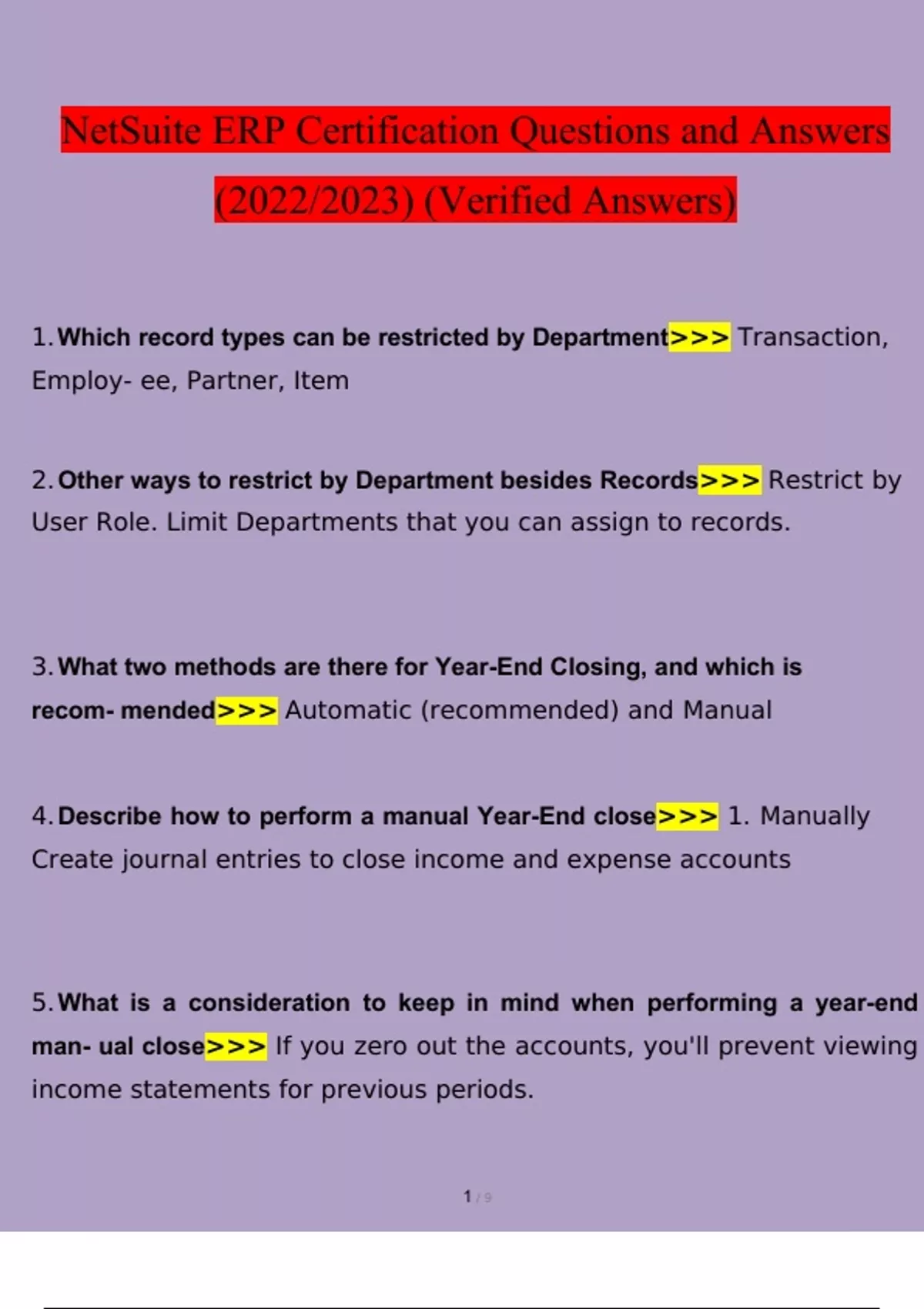 NetSuite ERP Certification Questions and Answers (2022/2023) (Verified Answers)

1. Which record types can be restricted by Department>>> Transaction, Employ- ee, Partner, Item

2. Other ways to restrict by Department besides Records>>> Restrict by User Role. Limit Departments that you can assign to records.

3. What two methods are there for Year-End Closing, and which is recom- mended>>> Automatic (recommended) and Manual

4. Describe how to perform a manual Year-End close>>> 1. Manually Create journal entries to close income and expense accounts

5. What is a consideration to keep in mind when performing a year-end man- ual close>>> If you zero out the accounts, you'll prevent viewing income statements for previous periods.

1 / 9